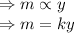 $\Rightarrow m \propto y$
$\Rightarrow m = ky$